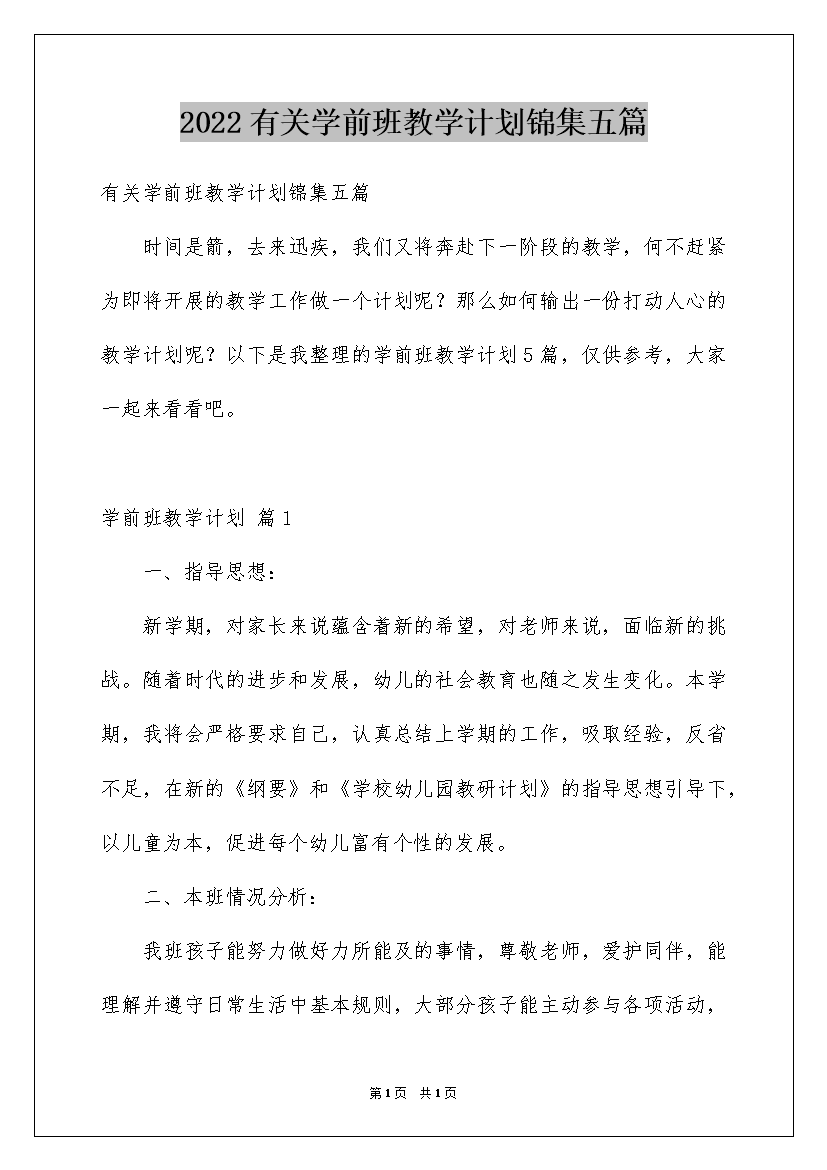 2022有关学前班教学计划锦集五篇

有关学前班教学计划锦集五篇

时间是箭，去来迅疾，我们又将奔赴下一阶段的教学，何不赶紧为即将开展的教学工作做一个计划呢？那么如何输出一份打动人心的教学计划呢？以下是我整理的学前班教学计划5篇，仅供参考，大家一起来看看吧。

学前班教学计划 篇1

一、指导思想：

新学期，对家长来说蕴含着新的希望，对老师来说，面临新的挑战。随着时代的进步和发展，幼儿的社会教育也随之发生变化。本学期，我将会严格要求自己，认真总结上学期的工作，吸取经验，反省不足，在新的《纲要》和《学校幼儿园教研计划》的指导思想引导下，以儿童为本，促进每个幼儿富有个性的发展。

二、本班情况分析：

我班孩子能努力做好力所能及的事情，尊敬老师，爱护同伴，能理解并遵守日常生活中基本规则，大部分孩子能主动参与各项活动，

第1页 共1页